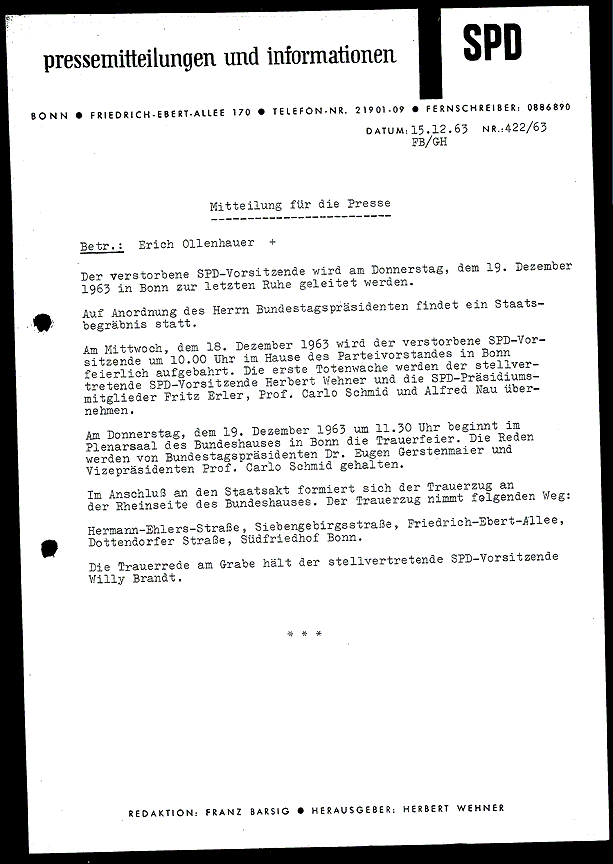 pressemitteilungen und informationen

SPD

BONN ● FRIEDRICH-EBERT-ALLEE 170 ● TELEFON-NR. 21901-09 ● FERNSCHREIBER: 0886890

DATUM: 15.12.63 NR.: 422/63
FB/GH

Mitteilung für die Presse

Betr.: Erich Ollenhauer +

Der verstorbene SPD-Vorsitzende wird am Donnerstag, dem 19. Dezember 1963 in Bonn zur letzten Ruhe geleitet werden.

Auf Anordnung des Herrn Bundestagspräsidenten findet ein Staatsbegräbnis statt.

Am Mittwoch, dem 18. Dezember 1963 wird der verstorbene SPD-Vorsitzende um 10.00 Uhr im Hause des Parteivorstandes in Bonn feierlich aufgebahrt. Die erste Totenwache werden der stellvertretende SPD-Vorsitzende Herbert Wehner und die SPD-Präsidiumsmitglieder Fritz Erler, Prof. Carlo Schmid und Alfred Nau übernehmen.

Am Donnerstag, dem 19. Dezember 1963 um 11.30 Uhr beginnt im Plenarsaal des Bundeshauses in Bonn die Trauerfeier. Die Reden werden von Bundestagspräsidenten Dr. Eugen Gerstenmaier und Vizepräsidenten Prof. Carlo Schmid gehalten.

Im Anschluß an den Staatsakt formiert sich der Trauerzug an der Rheinseite des Bundeshauses. Der Trauerzug nimmt folgenden Weg:

Hermann-Ehlers-Straße, Siebengebirgsstraße, Friedrich-Ebert-Allee, Dottendorfer Straße, Südfriedhof Bonn.

Die Trauerrede am Grabe hält der stellvertretende SPD-Vorsitzende Willy Brandt.

* * *

REDAKTION: FRANZ BARSIG ● HERAUSGEBER: HERBERT WEHNER